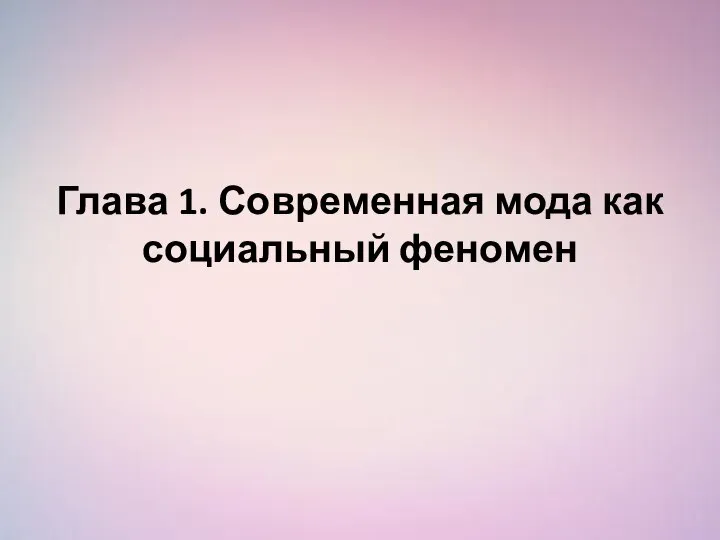 Глава 1. Современная мода как социальный феномен